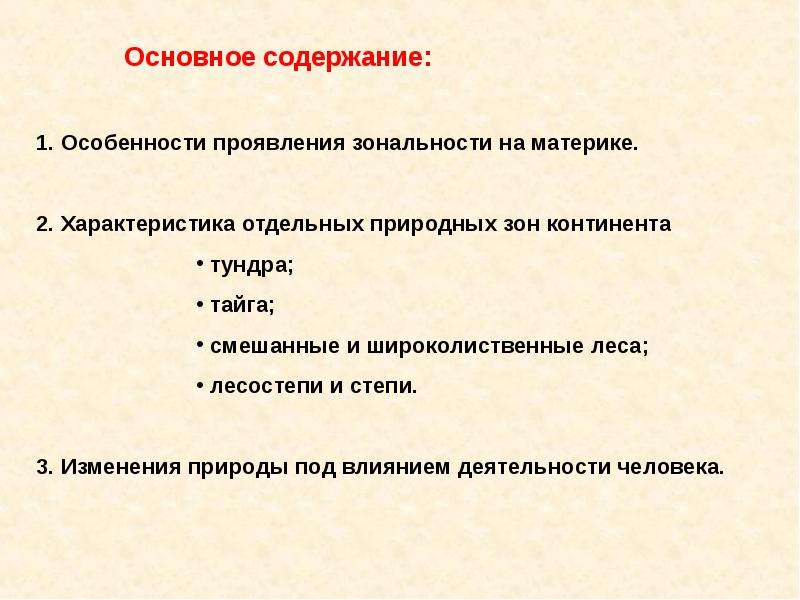 Основное содержание:

1. Особенности проявления зональности на материке.

2. Характеристика отдельных природных зон континента

• тундра;

• тайга;

• смешанные и широколиственные леса;

• лесостепи и степи.

3. Изменения природы под влиянием деятельности человека.